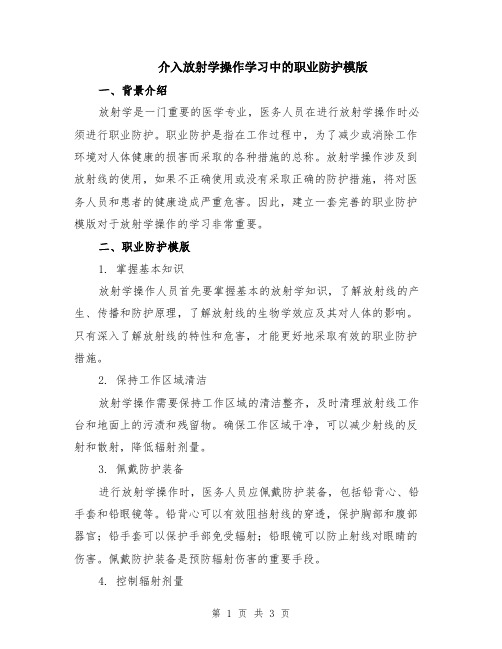 介入放射学操作学习中的职业防护模版

一、背景介绍

放射学是一门重要的医学专业，医务人员在进行放射学操作时必须进行职业防护。职业防护是指在工作过程中，为了减少或消除工作环境对人体健康的损害而采取的各种措施的总称。放射学操作涉及到放射线的使用，如果不正确使用或没有采取正确的防护措施，将对医务人员和患者的健康造成严重危害。因此，建立一套完善的职业防护模版对于放射学操作的学习非常重要。

二、职业防护模版

1. 掌握基本知识

放射学操作人员首先要掌握基本的放射学知识，了解放射线的产生、传播和防护原理，了解放射线的生物学效应及其对人体的影响。只有深入了解放射线的特性和危害，才能更好地采取有效的职业防护措施。

2. 保持工作区域清洁

放射学操作需要保持工作区域的清洁整齐，及时清理放射线工作台和地面上的污渍和残留物。确保工作区域干净，可以减少射线的反射和散射，降低辐射剂量。

3. 佩戴防护装备

进行放射学操作时，医务人员应佩戴防护装备，包括铅背心、铅手套和铅眼镜等。铅背心可以有效阻挡射线的穿透，保护胸部和腹部器官；铅手套可以保护手部免受辐射；铅眼镜可以防止射线对眼睛的伤害。佩戴防护装备是预防辐射伤害的重要手段。

4. 控制辐射剂量

第 1 页 共 3 页